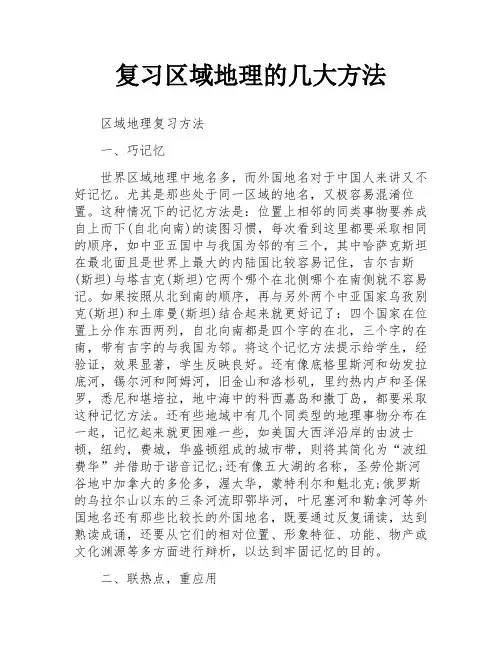 复习区域地理的几大方法

区域地理复习方法

一、巧记忆

世界区域地理中地名多，而外国地名对于中国人来讲又不好记忆。尤其是那些处于同一区域的地名，又极容易混淆位置。这种情况下的记忆方法是：位置上相邻的同类事物要养成自上而下(自北向南)的读图习惯，每次看到这里都要采取相同的顺序，如中亚五国中与我国为邻的有三个，其中哈萨克斯坦在最北面且是世界上最大的内陆国比较容易记住，吉尔吉斯(斯坦)与塔吉克(斯坦)它两个哪个在北侧哪个在南侧就不容易记。如果按照从北到南的顺序，再与另外两个中亚国家乌孜别克(斯坦)和土库曼(斯坦)结合起来就更好记了：四个国家在位置上分作东西两列，自北向南都是四个字的在北，三个字的在南，带有吉字的与我国为邻。将这个记忆方法提示给学生，经验证，效果显著，学生反映良好。还有像底格里斯河和幼发拉底河，锡尔河和阿姆河，旧金山和洛杉矶，里约热内卢和圣保罗，悉尼和堪培拉，地中海中的科西嘉岛和撒丁岛，都要采取这种记忆方法。还有些地域中有几个同类型的地理事物分布在一起，记忆起来就更困难一些，如美国大西洋沿岸的由波士顿，纽约，费城，华盛顿组成的城市带，则将其简化为“波纽费华”并借助于谐音记忆;还有像五大湖的名称，圣劳伦斯河谷地中加拿大的多伦多，渥太华，蒙特利尔和魁北克;俄罗斯的乌拉尔山以东的三条河流即鄂毕河，叶尼塞河和勒拿河等外国地名还有那些比较长的外国地名，既要通过反复诵读，达到熟读成诵，还要从它们的相对位置、形象特征、功能、物产或文化渊源等多方面进行辩析，以达到牢固记忆的目的。

二、联热点，重应用